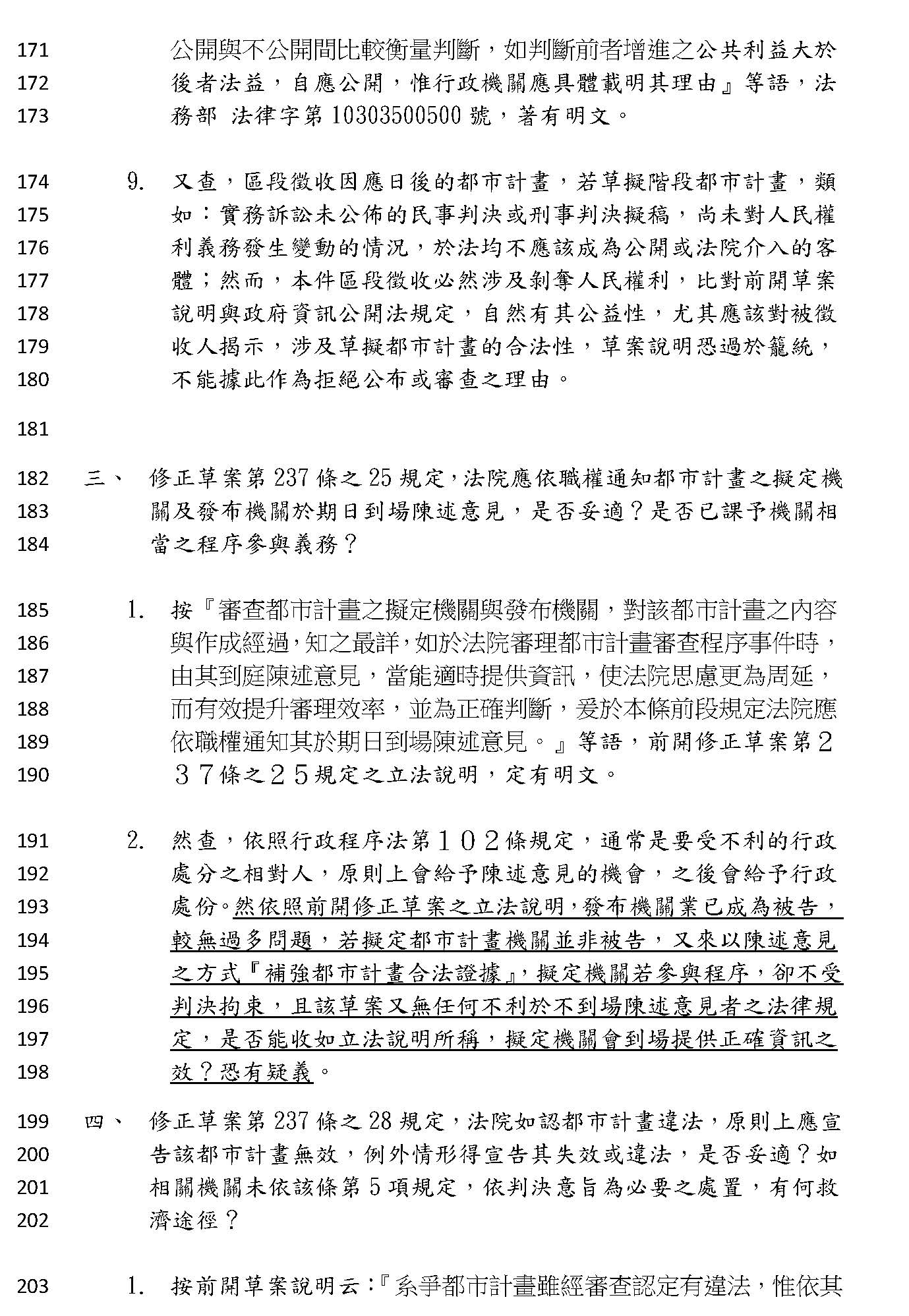 171 公開與不公開間比較衡量判斷，如判斷前者增進之公共利益大於
172 後者法益，自應公開，惟行政機關應具體載明其理由』等語，法
173 務部 法律字第 10303500500 號，著有明文。

174 9. 又查，區段徵收因應日後的都市計畫，若草擬階段都市計畫，類
175 如：實務訴訟未公佈的民事判決或刑事判決擬稿，尚未對人民權
176 利義務發生變動的情況，於法均不應該成為公開或法院介入的客
177 體；然而，本件區段徵收必然涉及剝奪人民權利，比對前開草案
178 說明與政府資訊公開法規定，自然有其公益性，尤其應該對被徵
179 收人揭示，涉及草擬都市計畫的合法性，草案說明恐過於籠統，
180 不能據此作為拒絕公布或審查之理由。

181

182 三、 修正草案第 237 條之 25 規定，法院應依職權通知都市計畫之擬定機
183 關及發布機關於期日到場陳述意見，是否妥適？是否已課予機關相
184 當之程序參與義務？

185 1. 按『審查都市計畫之擬定機關與發布機關，對該都市計畫之內容
186 與作成經過，知之最詳，如於法院審理都市計畫審查程序事件時，
187 由其到庭陳述意見，當能適時提供資訊，使法院思慮更為周延，
188 而有效提升審理效率，並為正確判斷，爰於本條前段規定法院應
189 依職權通知其於期日到場陳述意見。』等語，前開修正草案第２
190 ３７條之２５規定之立法說明，定有明文。

191 2. 然查，依照行政程序法第１０２條規定，通常是要受不利的行政
192 處分之相對人，原則上會給予陳述意見的機會，之後會給予行政
193 處份。然依照前開修正草案之立法說明，發布機關業已成為被告，
194 較無過多問題，若擬定都市計畫機關並非被告，又來以陳述意見
195 之方式『補強都市計畫合法證據』，擬定機關若參與程序，卻不受
196 判決拘束，且該草案又無任何不利於不到場陳述意見者之法律規
197 定，是否能收如立法說明所稱，擬定機關會到場提供正確資訊之
198 效？恐有疑義。

199 四、 修正草案第 237 條之 28 規定，法院如認都市計畫違法，原則上應宣
200 告該都市計畫無效，例外情形得宣告其失效或違法，是否妥適？如
201 相關機關未依該條第 5 項規定，依判決意旨為必要之處置，有何救
202 濟途徑？

203 1. 按前開草案說明云：『系爭都市計畫雖經審查認定有違法，惟依其